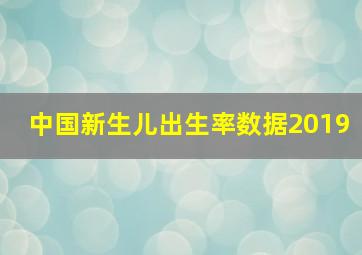 中国新生儿出生率数据2019